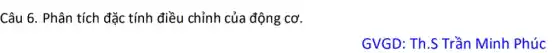 Câu 6. Phân tích đặc tính điều chỉnh của động cơ.

GVGD: Th.S Trần Minh Phúc